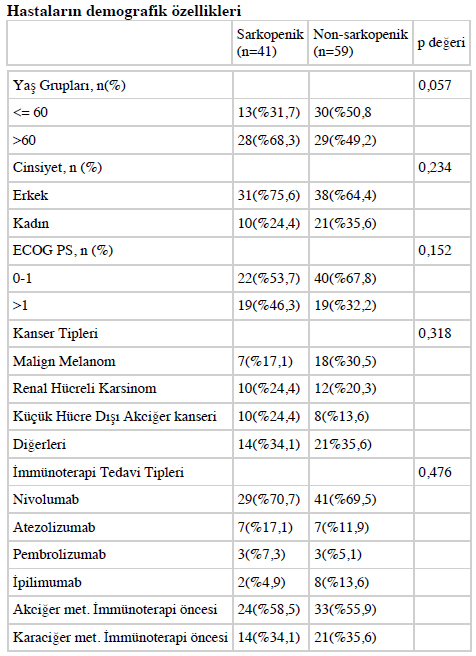 **Hastaların demografik özellikleri**

| | Sarkopenik (n=41) | Non-sarkopenik (n=59) | p değeri |
|---|---|---|---|
| Yaş Grupları, n(%) | | | 0,057 |
| <= 60 | 13(%31,7) | 30(%50,8 | |
| >60 | 28(%68,3) | 29(%49,2) | |
| Cinsiyet, n (%) | | | 0,234 |
| Erkek | 31(%75,6) | 38(%64,4) | |
| Kadın | 10(%24,4) | 21(%35,6) | |
| ECOG PS, n (%) | | | 0,152 |
| 0-1 | 22(%53,7) | 40(%67,8) | |
| >1 | 19(%46,3) | 19(%32,2) | |
| Kanser Tipleri | | | 0,318 |
| Malign Melanom | 7(%17,1) | 18(%30,5) | |
| Renal Hücreli Karsinom | 10(%24,4) | 12(%20,3) | |
| Küçük Hücre Dışı Akciğer kanseri | 10(%24,4) | 8(%13,6) | |
| Diğerleri | 14(%34,1) | 21%35,6) | |
| İmmünoterapi Tedavi Tipleri | | | 0,476 |
| Nivolumab | 29(%70,7) | 41(%69,5) | |
| Atezolizumab | 7(%17,1) | 7(%11,9) | |
| Pembrolizumab | 3(%7,3) | 3(%5,1) | |
| İpilimumab | 2(%4,9) | 8(%13,6) | |
| Akciğer met. İmmünoterapi öncesi | 24(%58,5) | 33(%55,9) | |
| Karaciğer met. İmmünoterapi öncesi | 14(%34,1) | 21(%35,6) | |